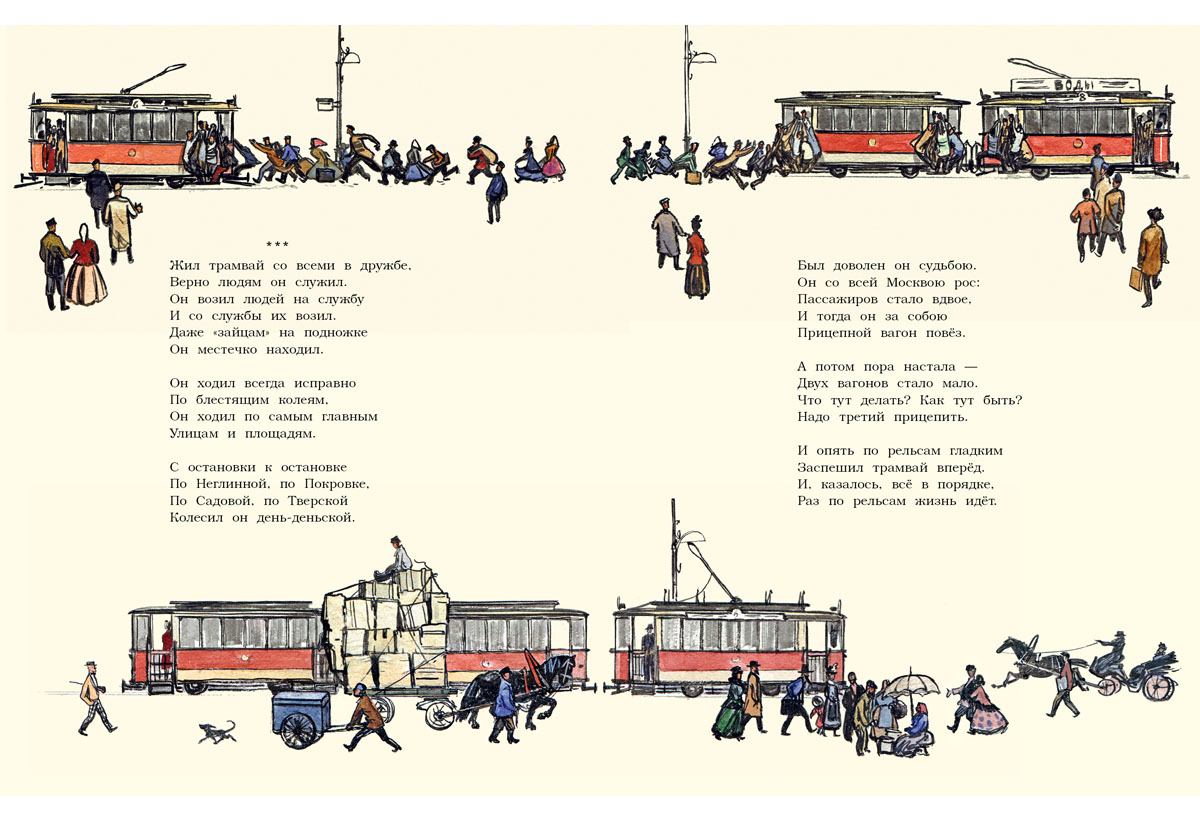 ***
Жил трамвай со всеми в дружбе,
Верно людям он служил.
Он возил людей на службу
И со службы их возил.
Даже «зайцам» на подножке
Он местечко находил.

Он ходил всегда исправно
По блестящим колеям,
Он ходил по самым главным
Улицам и площадям.

С остановки к остановке
По Неглинной, по Покровке,
По Садовой, по Тверской
Колесил он день-деньской.

Был доволен он судьбою.
Он со всей Москвою рос:
Пассажиров стало вдвое,
И тогда он за собою
Прицепной вагон повёз.

А потом пора настала —
Двух вагонов стало мало.
Что тут делать? Как тут быть?
Надо третий прицепить.

И опять по рельсам гладким
Заспешил трамвай вперёд.
И, казалось, всё в порядке,
Раз по рельсам жизнь идёт.

ВОДЫ